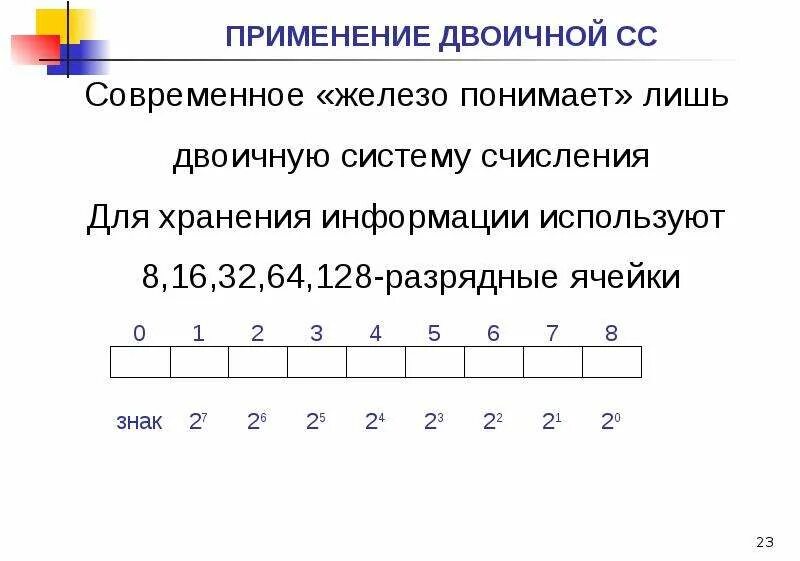 ПРИМЕНЕНИЕ ДВОИЧНОЙ СС

Современное «железо понимает» лишь двоичную систему счисления

Для хранения информации используют 8,16,32,64,128-разрядные ячейки

0 1 2 3 4 5 6 7 8

знак $2^7$ $2^6$ $2^5$ $2^4$ $2^3$ $2^2$ $2^1$ $2^0$

23